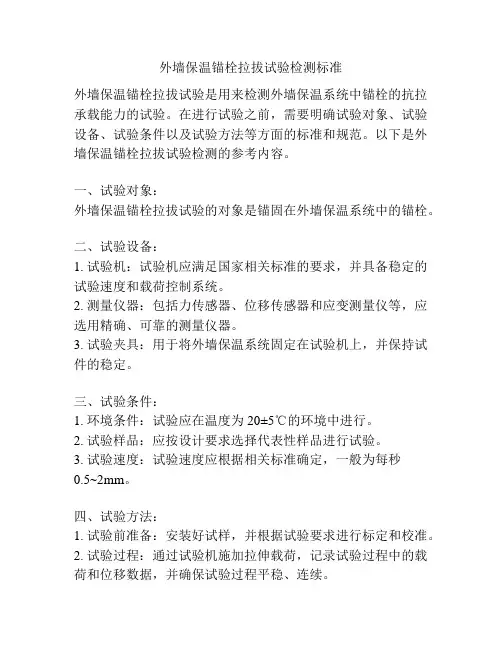 外墙保温锚栓拉拔试验检测标准

外墙保温锚栓拉拔试验是用来检测外墙保温系统中锚栓的抗拉承载能力的试验。在进行试验之前，需要明确试验对象、试验设备、试验条件以及试验方法等方面的标准和规范。以下是外墙保温锚栓拉拔试验检测的参考内容。

一、试验对象：
外墙保温锚栓拉拔试验的对象是锚固在外墙保温系统中的锚栓。

二、试验设备：
1. 试验机：试验机应满足国家相关标准的要求，并具备稳定的试验速度和载荷控制系统。
2. 测量仪器：包括力传感器、位移传感器和应变测量仪等，应选用精确、可靠的测量仪器。
3. 试验夹具：用于将外墙保温系统固定在试验机上，并保持试件的稳定。

三、试验条件：
1. 环境条件：试验应在温度为 20±5℃的环境中进行。
2. 试验样品：应按设计要求选择代表性样品进行试验。
3. 试验速度：试验速度应根据相关标准确定，一般为每秒 0.5~2mm。

四、试验方法：
1. 试验前准备：安装好试样，并根据试验要求进行标定和校准。
2. 试验过程：通过试验机施加拉伸载荷，记录试验过程中的载荷和位移数据，并确保试验过程平稳、连续。